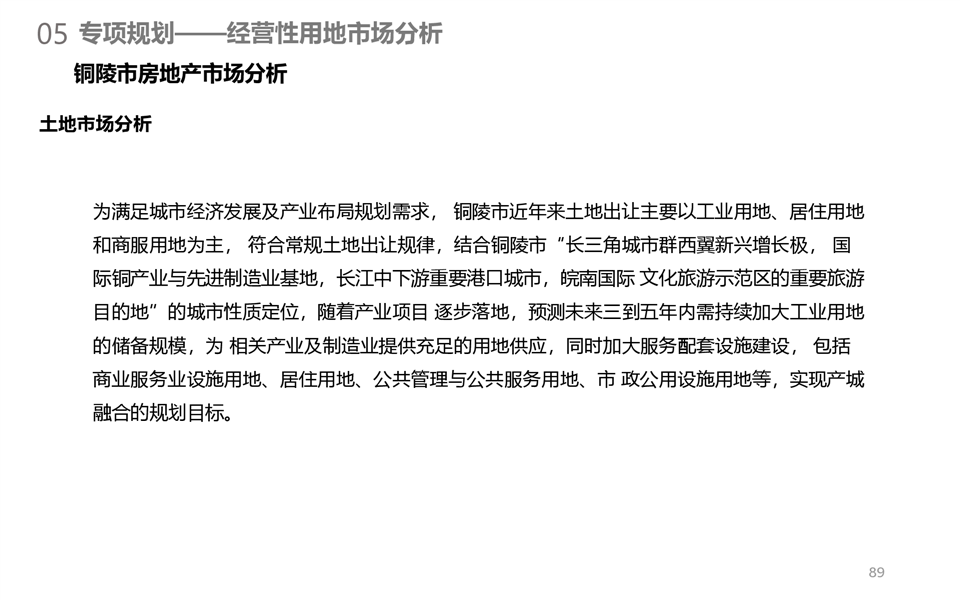 05 专项规划——经营性用地市场分析

铜陵市房地产市场分析

土地市场分析

为满足城市经济发展及产业布局规划需求， 铜陵市近年来土地出让主要以工业用地、居住用地和商服用地为主， 符合常规土地出让规律，结合铜陵市“长三角城市群西翼新兴增长极， 国际铜产业与先进制造业基地，长江中下游重要港口城市，皖南国际 文化旅游示范区的重要旅游目的地”的城市性质定位，随着产业项目 逐步落地，预测未来三到五年内需持续加大工业用地的储备规模，为 相关产业及制造业提供充足的用地供应，同时加大服务配套设施建设， 包括商业服务业设施用地、居住用地、公共管理与公共服务用地、市 政公用设施用地等，实现产城融合的规划目标。

89